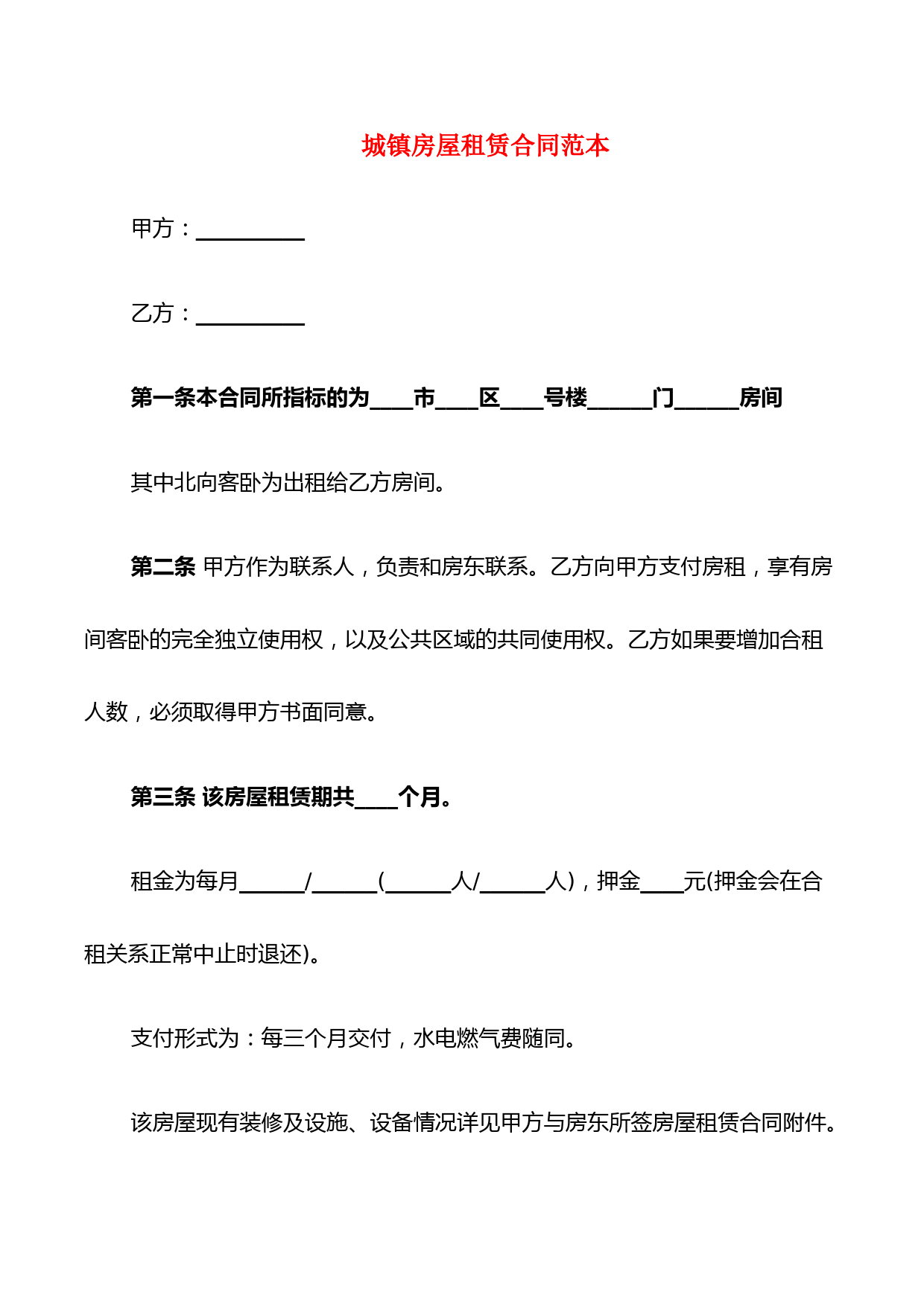 城镇房屋租赁合同范本

甲方：__________

乙方：__________

第一条本合同所指标的为____市____区____号楼______门______房间

其中北向客卧为出租给乙方房间。

第二条 甲方作为联系人，负责和房东联系。乙方向甲方支付房租，享有房间客卧的完全独立使用权，以及公共区域的共同使用权。乙方如果要增加合租人数，必须取得甲方书面同意。

第三条 该房屋租赁期共____个月。

租金为每月______/______(______人/______人)，押金____元(押金会在合租关系正常中止时退还)。

支付形式为：每三个月交付，水电燃气费随同。

该房屋现有装修及设施、设备情况详见甲方与房东所签房屋租赁合同附件。